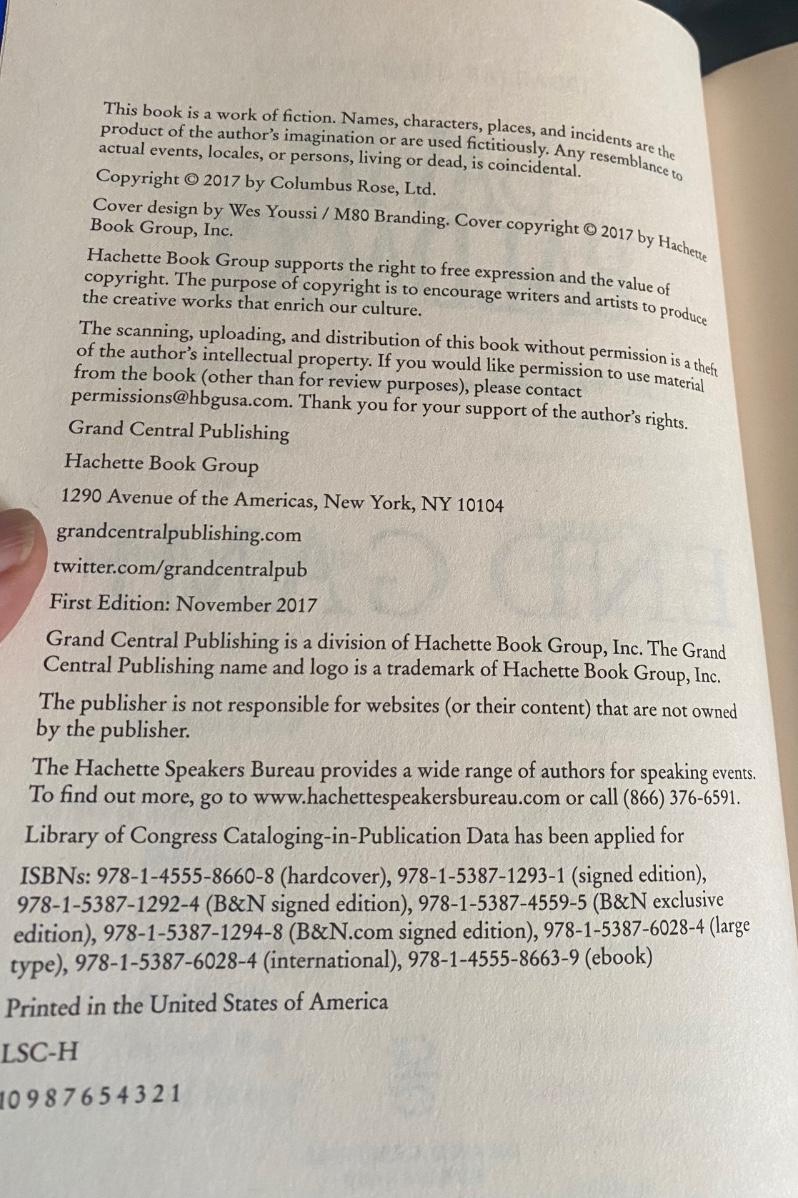 This book is a work of fiction. Names, characters, places, and incidents are the product of the author's imagination or are used fictitiously. Any resemblance to actual events, locales, or persons, living or dead, is coincidental.

Copyright © 2017 by Columbus Rose, Ltd.

Cover design by Wes Youssi / M80 Branding. Cover copyright © 2017 by Hachette Book Group, Inc.

Hachette Book Group supports the right to free expression and the value of copyright. The purpose of copyright is to encourage writers and artists to produce the creative works that enrich our culture.

The scanning, uploading, and distribution of this book without permission is a theft of the author's intellectual property. If you would like permission to use material from the book (other than for review purposes), please contact permissions@hbgusa.com. Thank you for your support of the author's rights.

Grand Central Publishing

Hachette Book Group

1290 Avenue of the Americas, New York, NY 10104

grandcentralpublishing.com

twitter.com/grandcentralpub

First Edition: November 2017

Grand Central Publishing is a division of Hachette Book Group, Inc. The Grand Central Publishing name and logo is a trademark of Hachette Book Group, Inc.

The publisher is not responsible for websites (or their content) that are not owned by the publisher.

The Hachette Speakers Bureau provides a wide range of authors for speaking events. To find out more, go to www.hachettespeakersbureau.com or call (866) 376-6591.

Library of Congress Cataloging-in-Publication Data has been applied for

ISBNs: 978-1-4555-8660-8 (hardcover), 978-1-5387-1293-1 (signed edition), 978-1-5387-1292-4 (B&N signed edition), 978-1-5387-4559-5 (B&N exclusive edition), 978-1-5387-1294-8 (B&N.com signed edition), 978-1-5387-6028-4 (large type), 978-1-5387-6028-4 (international), 978-1-4555-8663-9 (ebook)

Printed in the United States of America

LSC-H

10 9 8 7 6 5 4 3 2 1